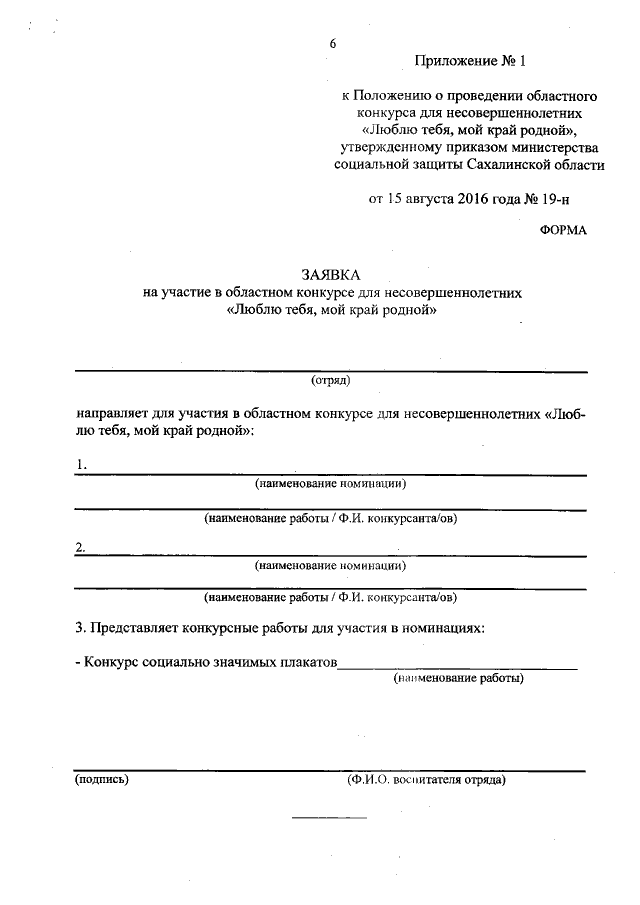 6

Приложение № 1

к Положению о проведении областного конкурса для несовершеннолетних «Люблю тебя, мой край родной», утвержденному приказом министерства социальной защиты Сахалинской области

от 15 августа 2016 года № 19-н

ФОРМА

ЗАЯВКА
на участие в областном конкурсе для несовершеннолетних «Люблю тебя, мой край родной»

(отряд)

направляет для участия в областном конкурсе для несовершеннолетних «Люблю тебя, мой край родной»:

1.
(наименование номинации)

(наименование работы / Ф.И. конкурсанта/ов)

2.
(наименование номинации)

(наименование работы / Ф.И. конкурсанта/ов)

3. Представляет конкурсные работы для участия в номинациях:

- Конкурс социально значимых плакатов
(наименование работы)

(подпись)

(Ф.И.О. воспитателя отряда)